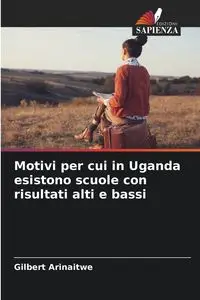 EDIZIONI
SAPIENZA

Motivi per cui in Uganda esistono scuole con risultati alti e bassi

Gilbert Arinaitwe